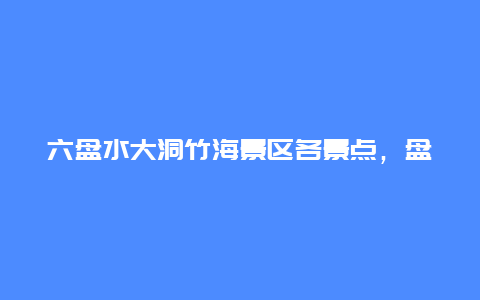 六盘水大洞竹海景区各景点，盘